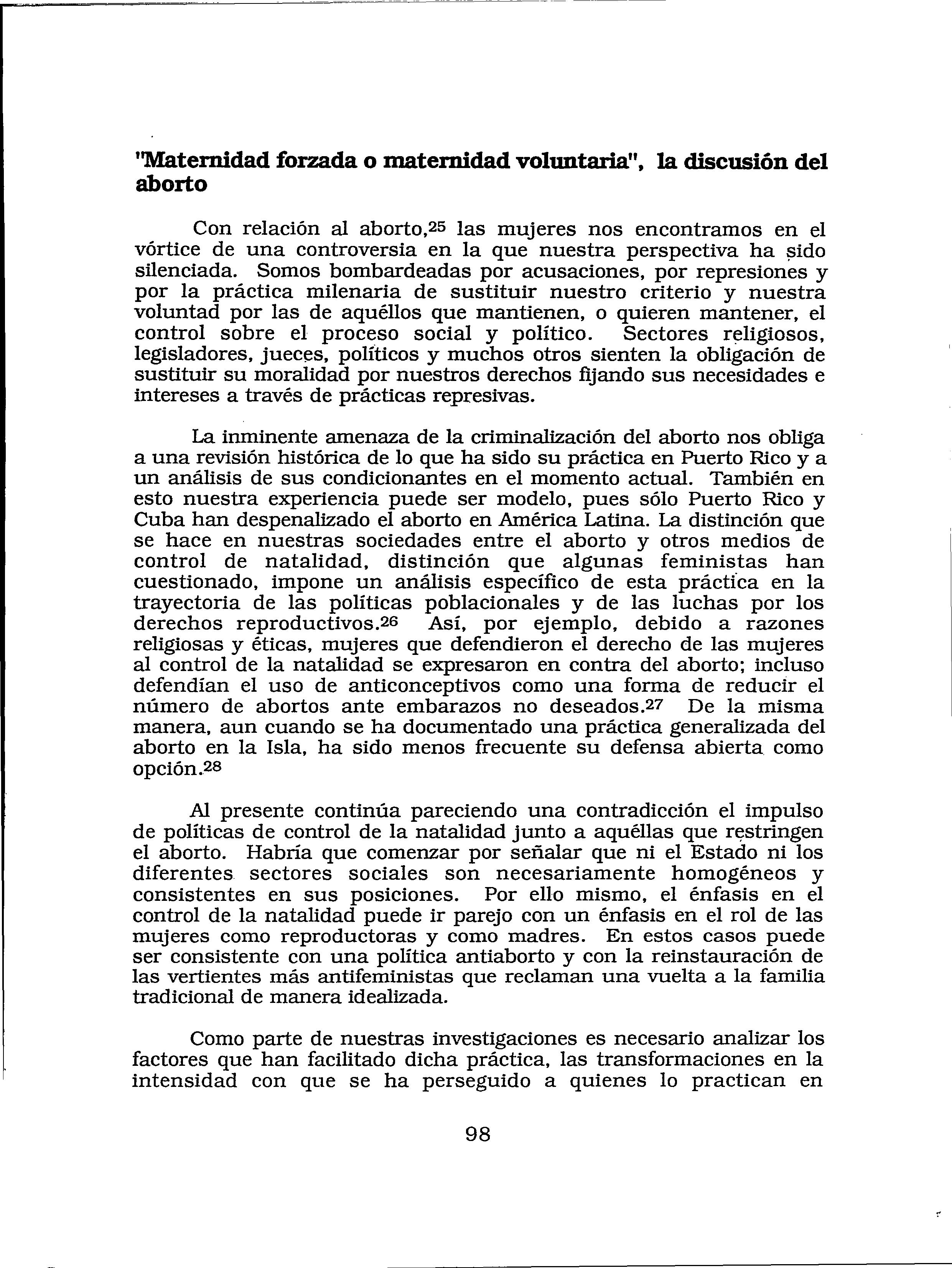 "Maternidad forzada o maternidad voluntaria", la discusión del aborto

Con relación al aborto,$^{25}$ las mujeres nos encontramos en el vórtice de una controversia en la que nuestra perspectiva ha sido silenciada. Somos bombardeadas por acusaciones, por represiones y por la práctica milenaria de sustituir nuestro criterio y nuestra voluntad por las de aquéllos que mantienen, o quieren mantener, el control sobre el proceso social y político. Sectores religiosos, legisladores, jueces, políticos y muchos otros sienten la obligación de sustituir su moralidad por nuestros derechos fijando sus necesidades e intereses a través de prácticas represivas.

La inminente amenaza de la criminalización del aborto nos obliga a una revisión histórica de lo que ha sido su práctica en Puerto Rico y a un análisis de sus condicionantes en el momento actual. También en esto nuestra experiencia puede ser modelo, pues sólo Puerto Rico y Cuba han despenalizado el aborto en América Latina. La distinción que se hace en nuestras sociedades entre el aborto y otros medios de control de natalidad, distinción que algunas feministas han cuestionado, impone un análisis específico de esta práctica en la trayectoria de las políticas poblacionales y de las luchas por los derechos reproductivos.$^{26}$ Así, por ejemplo, debido a razones religiosas y éticas, mujeres que defendieron el derecho de las mujeres al control de la natalidad se expresaron en contra del aborto; incluso defendían el uso de anticonceptivos como una forma de reducir el número de abortos ante embarazos no deseados.$^{27}$ De la misma manera, aun cuando se ha documentado una práctica generalizada del aborto en la Isla, ha sido menos frecuente su defensa abierta como opción.$^{28}$

Al presente continúa pareciendo una contradicción el impulso de políticas de control de la natalidad junto a aquéllas que restringen el aborto. Habría que comenzar por señalar que ni el Estado ni los diferentes sectores sociales son necesariamente homogéneos y consistentes en sus posiciones. Por ello mismo, el énfasis en el control de la natalidad puede ir parejo con un énfasis en el rol de las mujeres como reproductoras y como madres. En estos casos puede ser consistente con una política antiaborto y con la reinstauración de las vertientes más antifeministas que reclaman una vuelta a la familia tradicional de manera idealizada.

Como parte de nuestras investigaciones es necesario analizar los factores que han facilitado dicha práctica, las transformaciones en la intensidad con que se ha perseguido a quienes lo practican en

98